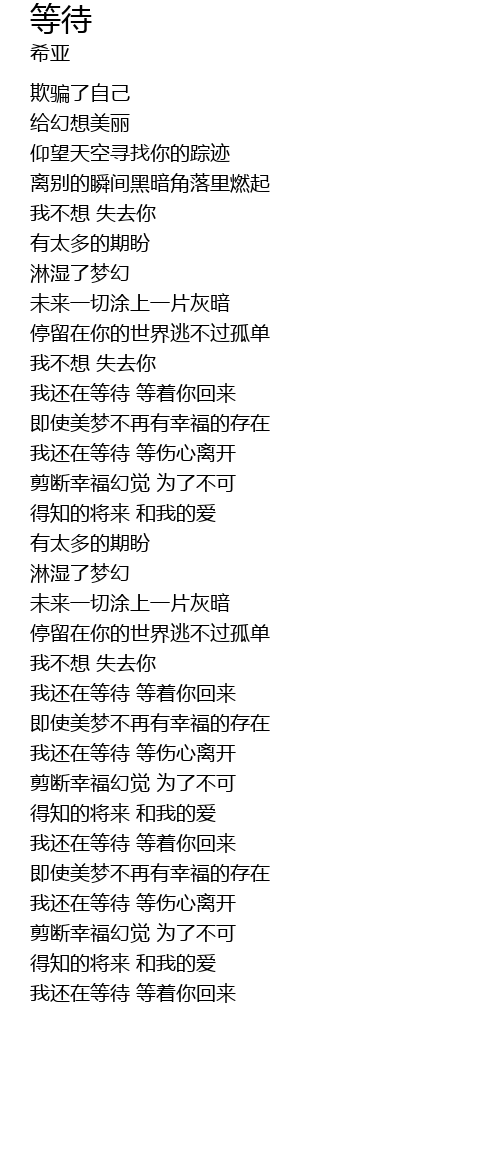 等待
希亚

欺骗了自己
给幻想美丽
仰望天空寻找你的踪迹
离别的瞬间黑暗角落里燃起
我不想 失去你
有太多的期盼
淋湿了梦幻
未来一切涂上一片灰暗
停留在你的世界逃不过孤单
我不想 失去你
我还在等待 等着你回来
即使美梦不再有幸福的存在
我还在等待 等伤心离开
剪断幸福幻觉 为了不可
得知的将来 和我的爱
有太多的期盼
淋湿了梦幻
未来一切涂上一片灰暗
停留在你的世界逃不过孤单
我不想 失去你
我还在等待 等着你回来
即使美梦不再有幸福的存在
我还在等待 等伤心离开
剪断幸福幻觉 为了不可
得知的将来 和我的爱
我还在等待 等着你回来
即使美梦不再有幸福的存在
我还在等待 等伤心离开
剪断幸福幻觉 为了不可
得知的将来 和我的爱
我还在等待 等着你回来